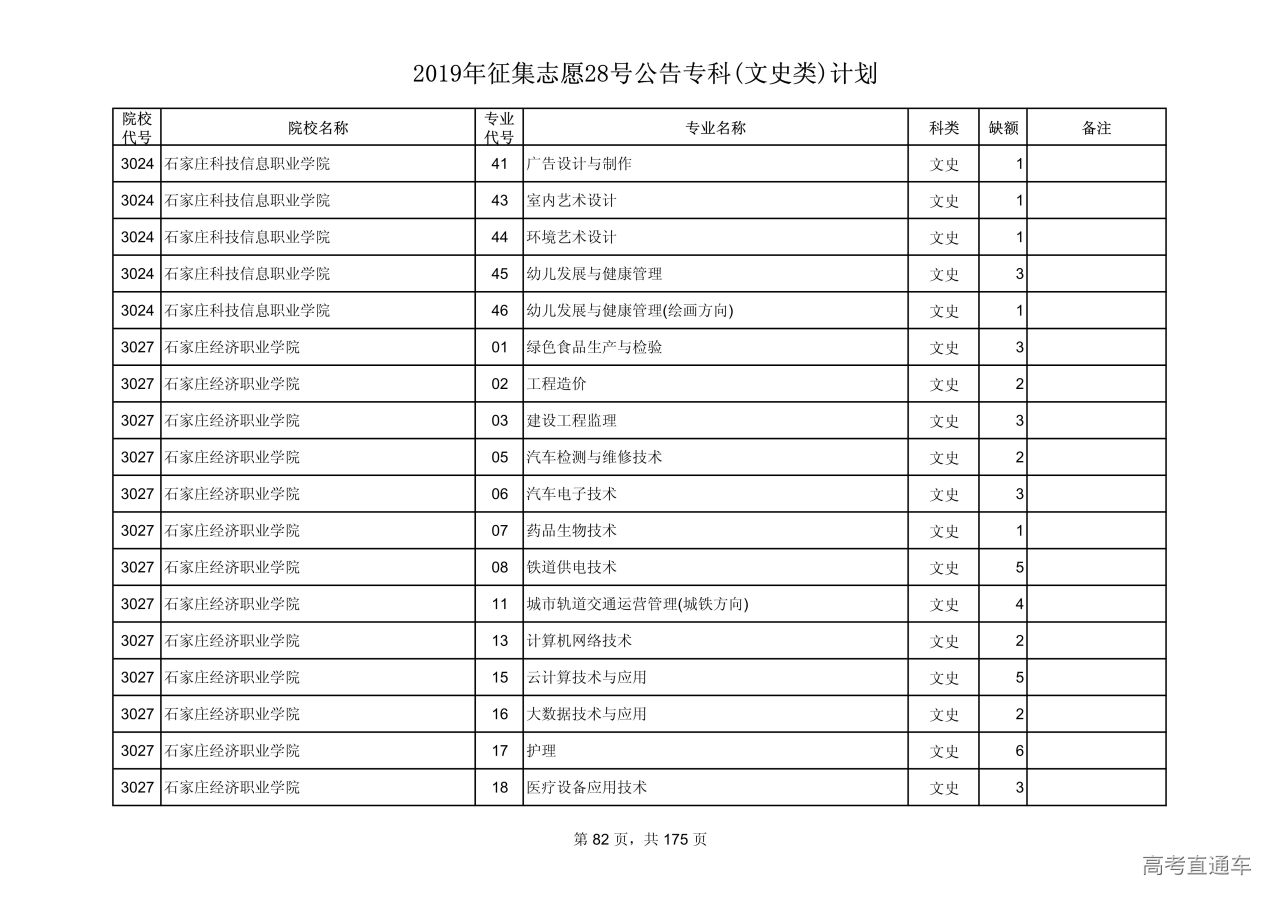 2019年征集志愿28号公告专科(文史类)计划

| 院校代号 | 院校名称 | 专业代号 | 专业名称 | 科类 | 缺额 | 备注 |
|---|---|---|---|---|---|---|
| 3024 | 石家庄科技信息职业学院 | 41 | 广告设计与制作 | 文史 | 1 | |
| 3024 | 石家庄科技信息职业学院 | 43 | 室内艺术设计 | 文史 | 1 | |
| 3024 | 石家庄科技信息职业学院 | 44 | 环境艺术设计 | 文史 | 1 | |
| 3024 | 石家庄科技信息职业学院 | 45 | 幼儿发展与健康管理 | 文史 | 3 | |
| 3024 | 石家庄科技信息职业学院 | 46 | 幼儿发展与健康管理(绘画方向) | 文史 | 1 | |
| 3027 | 石家庄经济职业学院 | 01 | 绿色食品生产与检验 | 文史 | 3 | |
| 3027 | 石家庄经济职业学院 | 02 | 工程造价 | 文史 | 2 | |
| 3027 | 石家庄经济职业学院 | 03 | 建设工程监理 | 文史 | 3 | |
| 3027 | 石家庄经济职业学院 | 05 | 汽车检测与维修技术 | 文史 | 2 | |
| 3027 | 石家庄经济职业学院 | 06 | 汽车电子技术 | 文史 | 3 | |
| 3027 | 石家庄经济职业学院 | 07 | 药品生物技术 | 文史 | 1 | |
| 3027 | 石家庄经济职业学院 | 08 | 铁道供电技术 | 文史 | 5 | |
| 3027 | 石家庄经济职业学院 | 11 | 城市轨道交通运营管理(城铁方向) | 文史 | 4 | |
| 3027 | 石家庄经济职业学院 | 13 | 计算机网络技术 | 文史 | 2 | |
| 3027 | 石家庄经济职业学院 | 15 | 云计算技术与应用 | 文史 | 5 | |
| 3027 | 石家庄经济职业学院 | 16 | 大数据技术与应用 | 文史 | 2 | |
| 3027 | 石家庄经济职业学院 | 17 | 护理 | 文史 | 6 | |
| 3027 | 石家庄经济职业学院 | 18 | 医疗设备应用技术 | 文史 | 3 | |

第 82 页，共 175 页

高考直通车